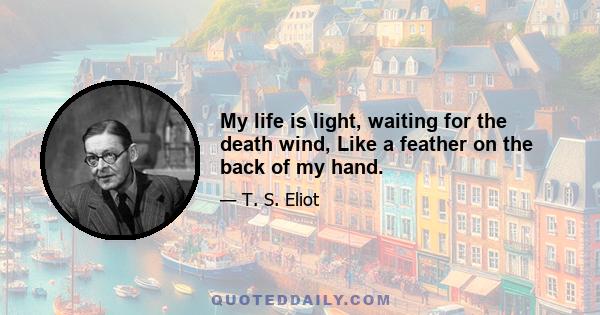 My life is light, waiting for the death wind, Like a feather on the back of my hand.

— T. S. Eliot

QUOTEDDAILY.COM